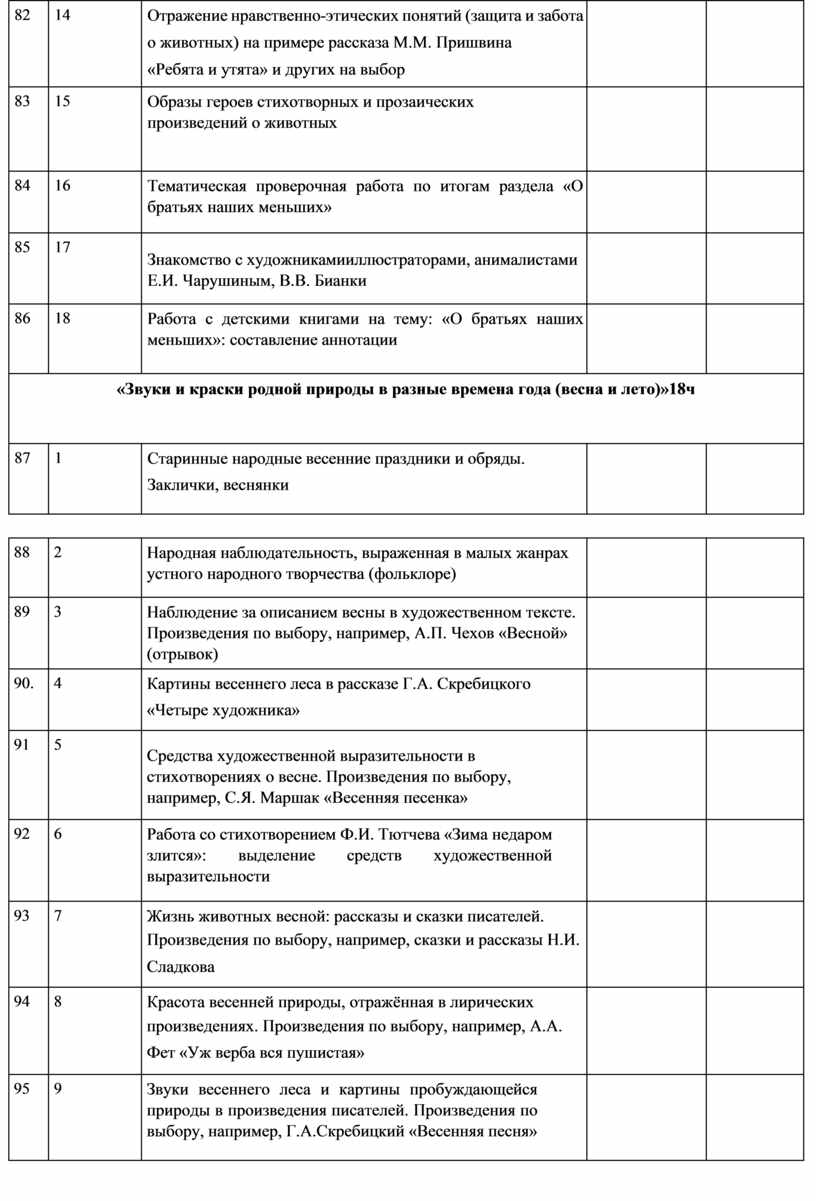 | 82 | 14 | Отражение нравственно-этических понятий (защита и забота о животных) на примере рассказа М.М. Пришвина «Ребята и утята» и других на выбор | | |
|---|---|---|---|---|
| 83 | 15 | Образы героев стихотворных и прозаических произведений о животных | | |
| 84 | 16 | Тематическая проверочная работа по итогам раздела «О братьях наших меньших» | | |
| 85 | 17 | Знакомство с художникамииллюстраторами, анималистами Е.И. Чарушиным, В.В. Бианки | | |
| 86 | 18 | Работа с детскими книгами на тему: «О братьях наших меньших»: составление аннотации | | |
| «Звуки и краски родной природы в разные времена года (весна и лето)»18ч | | | | |
| 87 | 1 | Старинные народные весенние праздники и обряды. Заклички, веснянки | | |

| 88 | 2 | Народная наблюдательность, выраженная в малых жанрах устного народного творчества (фольклоре) | | |
|---|---|---|---|---|
| 89 | 3 | Наблюдение за описанием весны в художественном тексте. Произведения по выбору, например, А.П. Чехов «Весной» (отрывок) | | |
| 90. | 4 | Картины весеннего леса в рассказе Г.А. Скребицкого «Четыре художника» | | |
| 91 | 5 | Средства художественной выразительности в стихотворениях о весне. Произведения по выбору, например, С.Я. Маршак «Весенняя песенка» | | |
| 92 | 6 | Работа со стихотворением Ф.И. Тютчева «Зима недаром злится»: выделение средств художественной выразительности | | |
| 93 | 7 | Жизнь животных весной: рассказы и сказки писателей. Произведения по выбору, например, сказки и рассказы Н.И. Сладкова | | |
| 94 | 8 | Красота весенней природы, отражённая в лирических произведениях. Произведения по выбору, например, А.А. Фет «Уж верба вся пушистая» | | |
| 95 | 9 | Звуки весеннего леса и картины пробуждающейся природы в произведения писателей. Произведения по выбору, например, Г.А.Скребицкий «Весенняя песня» | | |